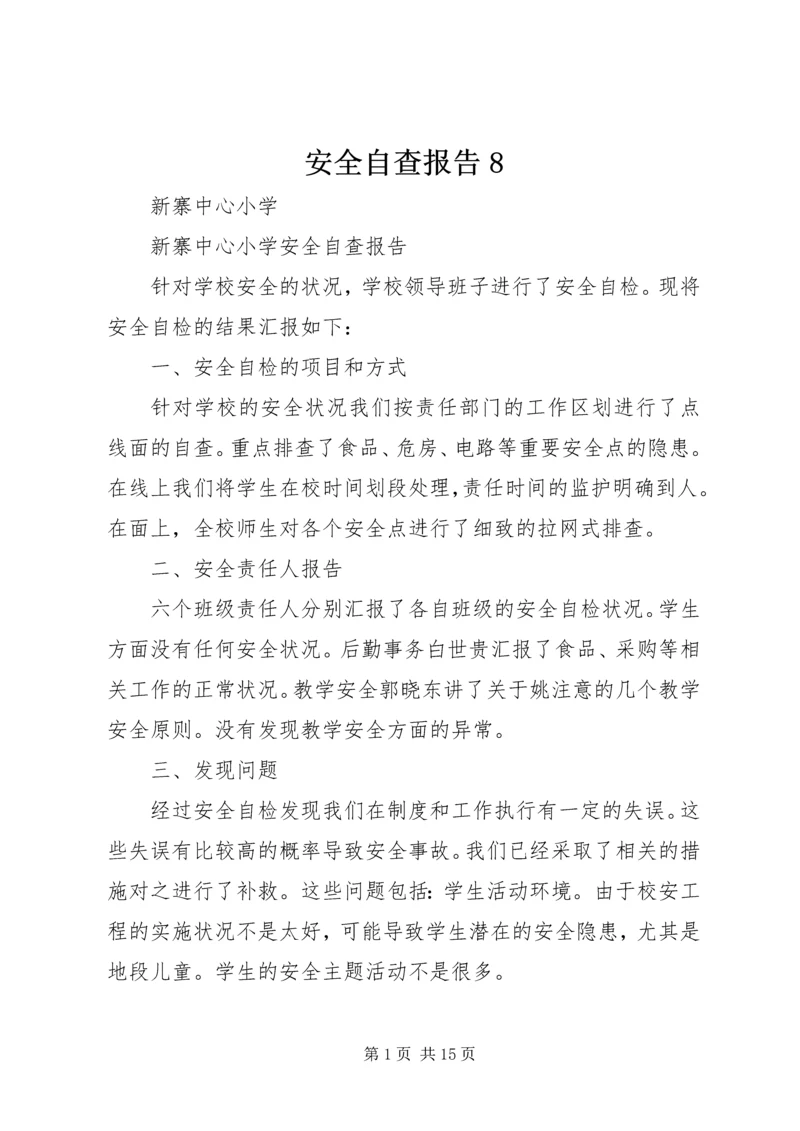 安全自查报告 8

新寨中心小学

新寨中心小学安全自查报告

针对学校安全的状况，学校领导班子进行了安全自检。现将安全自检的结果汇报如下：

一、安全自检的项目和方式

针对学校的安全状况我们按责任部门的工作区划进行了点线面的自查。重点排查了食品、危房、电路等重要安全点的隐患。在线上我们将学生在校时间划段处理，责任时间的监护明确到人。在面上，全校师生对各个安全点进行了细致的拉网式排查。

二、安全责任人报告

六个班级责任人分别汇报了各自班级的安全自检状况。学生方面没有任何安全状况。后勤事务白世贵汇报了食品、采购等相关工作的正常状况。教学安全郭晓东讲了关于姚注意的几个教学安全原则。没有发现教学安全方面的异常。

三、发现问题

经过安全自检发现我们在制度和工作执行有一定的失误。这些失误有比较高的概率导致安全事故。我们已经采取了相关的措施对之进行了补救。这些问题包括：学生活动环境。由于校安工程的实施状况不是太好，可能导致学生潜在的安全隐患，尤其是地段儿童。学生的安全主题活动不是很多。

第 1 页 共 15 页